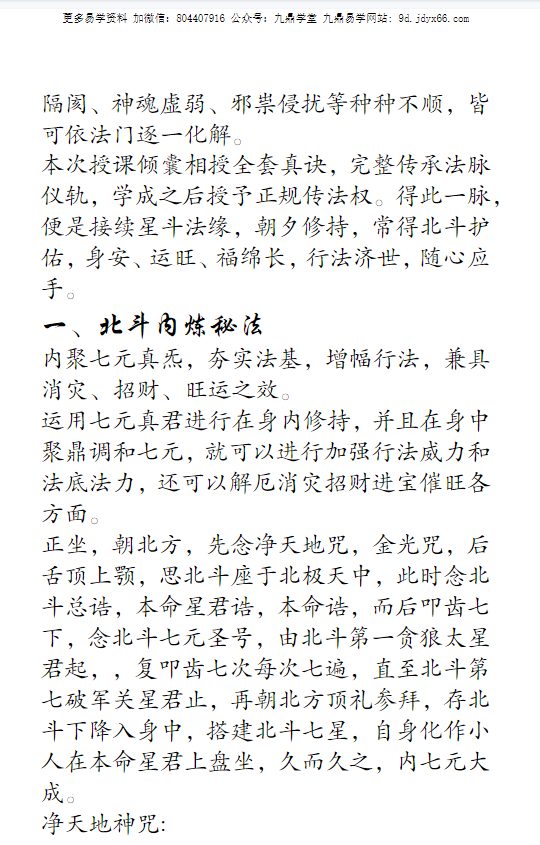 更多易学资料 加微信：804407916 公众号：九鼎学堂 九鼎易学网站：9d.jdyx66.com

隔阂、神魂虚弱、邪祟侵扰等种种不顺，皆可依法门逐一化解。
本次授课倾囊相授全套真诀，完整传承法脉仪轨，学成之后授予正规传法权。得此一脉，便是接续星斗法缘，朝夕修持，常得北斗护佑，身安、运旺、福绵长，行法济世，随心应手。

一、北斗内炼秘法

内聚七元真炁，夯实法基，增幅行法，兼具消灾、招财、旺运之效。
运用七元真君进行在身内修持，并且在身中聚鼎调和七元，就可以进行加强行法威力和法底法力，还可以解厄消灾招财进宝催旺各方面。
正坐，朝北方，先念净天地咒，金光咒，后舌顶上颚，思北斗座于北极天中，此时念北斗总诰，本命星君诰，本命诰，而后叩齿七下，念北斗七元圣号，由北斗第一贪狼太星君起，，复叩齿七次每次七遍，直至北斗第七破军关星君止，再朝北方顶礼参拜，存北斗下降入身中，搭建北斗七星，自身化作小人在本命星君上盘坐，久而久之，内七元大成。
净天地神咒: